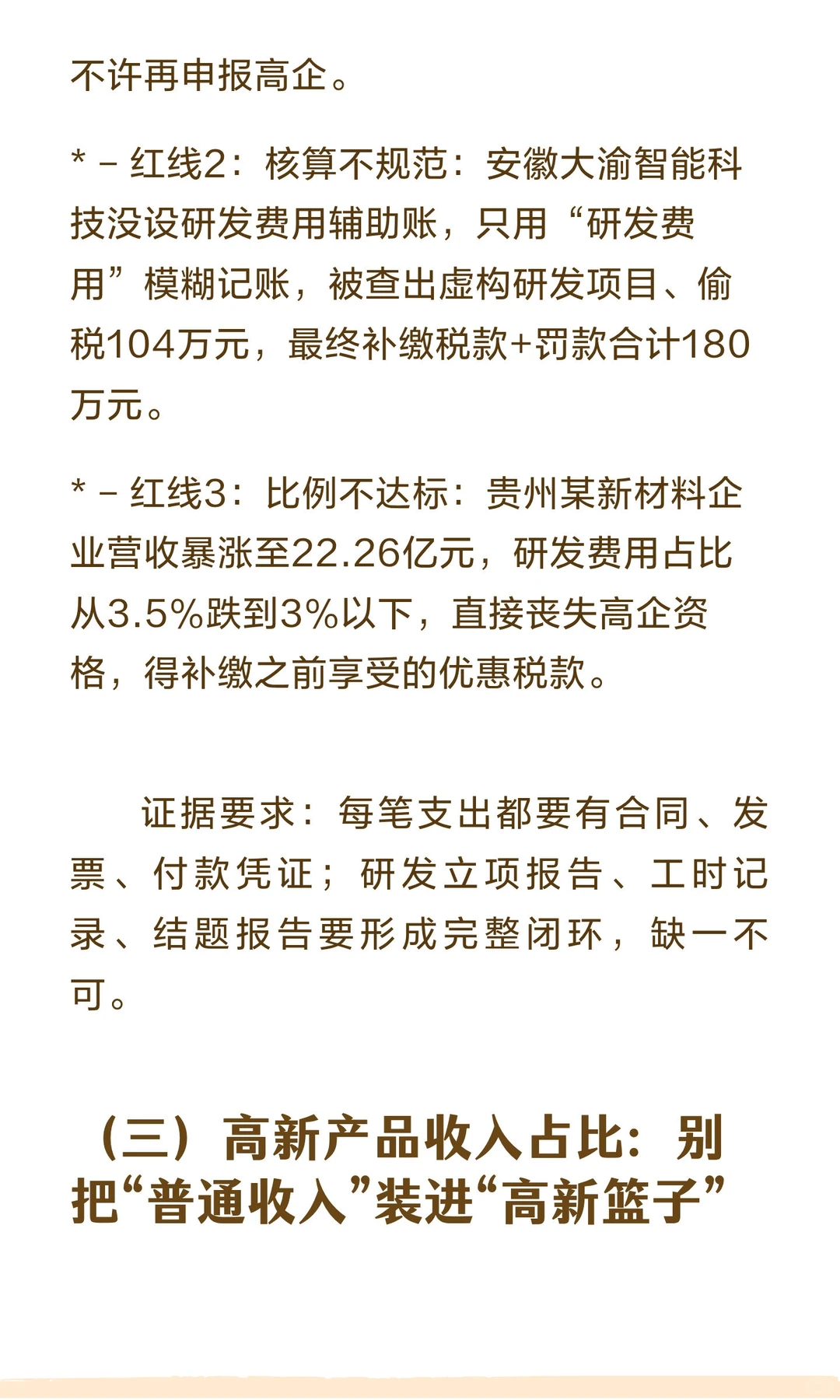 不许再申报高企。

* – 红线2：核算不规范：安徽大渝智能科技没设研发费用辅助账，只用“研发费用”模糊记账，被查出虚构研发项目、偷税104万元，最终补缴税款+罚款合计180万元。

* – 红线3：比例不达标：贵州某新材料企业营收暴涨至22.26亿元，研发费用占比从3.5%跌到3%以下，直接丧失高企资格，得补缴之前享受的优惠税款。

证据要求：每笔支出都要有合同、发票、付款凭证；研发立项报告、工时记录、结题报告要形成完整闭环，缺一不可。

（三）高新产品收入占比：别把“普通收入”装进“高新篮子”